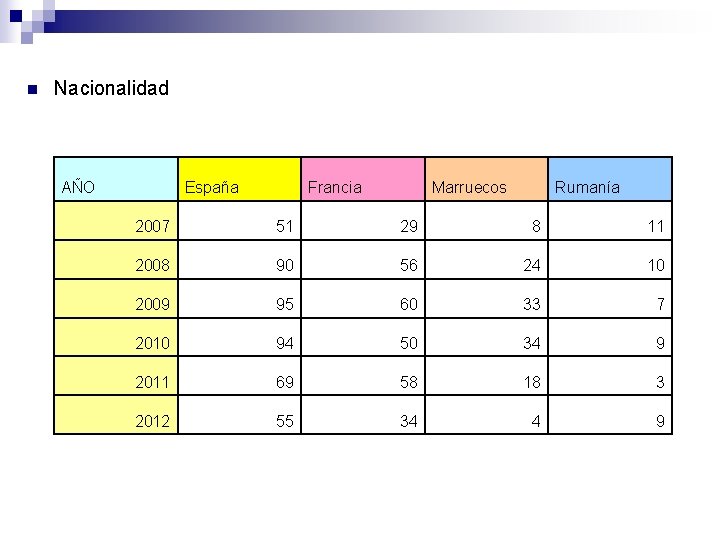 • Nacionalidad

| AÑO | España | Francia | Marruecos | Rumanía |
|---|---|---|---|---|
| 2007 | 51 | 29 | 8 | 11 |
| 2008 | 90 | 56 | 24 | 10 |
| 2009 | 95 | 60 | 33 | 7 |
| 2010 | 94 | 50 | 34 | 9 |
| 2011 | 69 | 58 | 18 | 3 |
| 2012 | 55 | 34 | 4 | 9 |